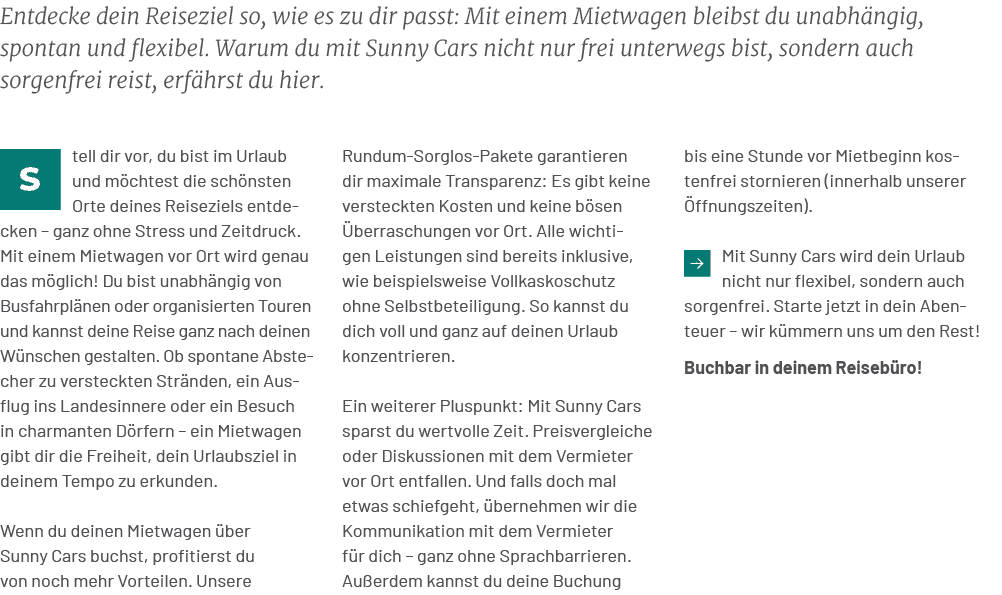 Entdecke dein Reiseziel so, wie es zu dir passt: Mit einem Mietwagen bleibst du unabhängig, spontan und flexibel. Warum du mit Sunny Cars nicht nur frei unterwegs bist, sondern auch sorgenfrei reist, erfährst du hier.

Stell dir vor, du bist im Urlaub und möchtest die schönsten Orte deines Reiseziels entdecken – ganz ohne Stress und Zeitdruck. Mit einem Mietwagen vor Ort wird genau das möglich! Du bist unabhängig von Busfahrplänen oder organisierten Touren und kannst deine Reise ganz nach deinen Wünschen gestalten. Ob spontane Abstecher zu versteckten Stränden, ein Ausflug ins Landesinnere oder ein Besuch in charmanten Dörfern – ein Mietwagen gibt dir die Freiheit, dein Urlaubsziel in deinem Tempo zu erkunden.

Wenn du deinen Mietwagen über Sunny Cars buchst, profitierst du von noch mehr Vorteilen. Unsere Rundum-Sorglos-Pakete garantieren dir maximale Transparenz: Es gibt keine versteckten Kosten und keine bösen Überraschungen vor Ort. Alle wichtigen Leistungen sind bereits inklusive, wie beispielsweise Vollkaskoschutz ohne Selbstbeteiligung. So kannst du dich voll und ganz auf deinen Urlaub konzentrieren.

Ein weiterer Pluspunkt: Mit Sunny Cars sparst du wertvolle Zeit. Preisvergleiche oder Diskussionen mit dem Vermieter vor Ort entfallen. Und falls doch mal etwas schiefgeht, übernehmen wir die Kommunikation mit dem Vermieter für dich – ganz ohne Sprachbarrieren. Außerdem kannst du deine Buchung bis eine Stunde vor Mietbeginn kostenfrei stornieren (innerhalb unserer Öffnungszeiten).

Mit Sunny Cars wird dein Urlaub nicht nur flexibel, sondern auch sorgenfrei. Starte jetzt in dein Abenteuer – wir kümmern uns um den Rest!

Buchbar in deinem Reisebüro!